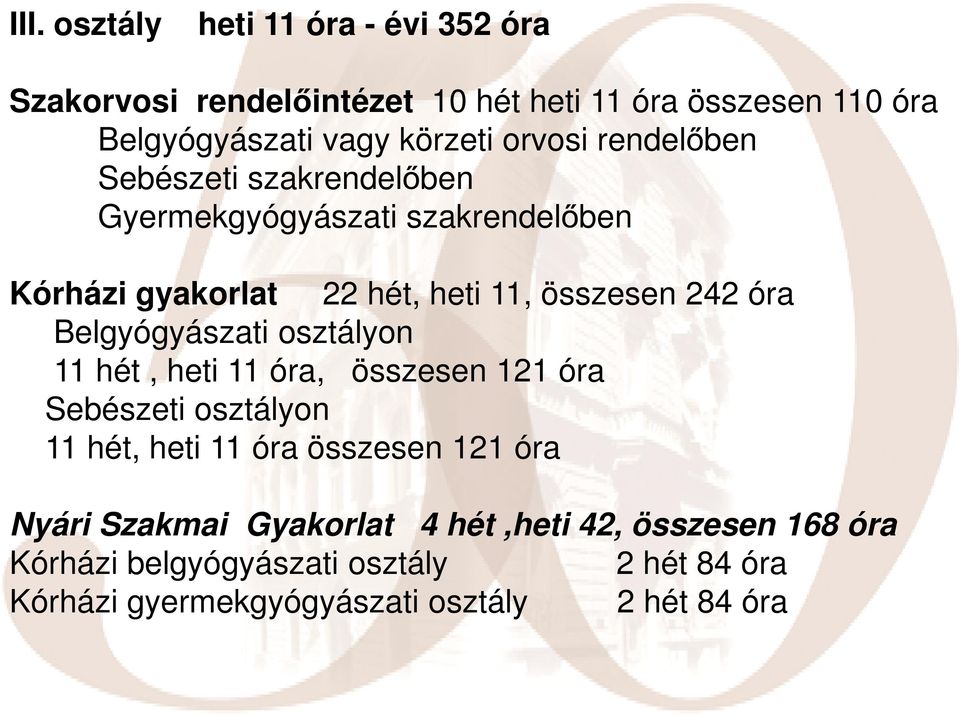 III. osztály heti 11 óra - évi 352 óra

Szakorvosi rendelőintézet 10 hét heti 11 óra összesen 110 óra
Belgyógyászati vagy körzeti orvosi rendelőben
Sebészeti szakrendelőben
Gyermekgyógyászati szakrendelőben

Kórházi gyakorlat 22 hét, heti 11, összesen 242 óra
Belgyógyászati osztályon
11 hét , heti 11 óra, összesen 121 óra
Sebészeti osztályon
11 hét, heti 11 óra összesen 121 óra

Nyári Szakmai Gyakorlat 4 hét ,heti 42, összesen 168 óra
Kórházi belgyógyászati osztály 2 hét 84 óra
Kórházi gyermekgyógyászati osztály 2 hét 84 óra